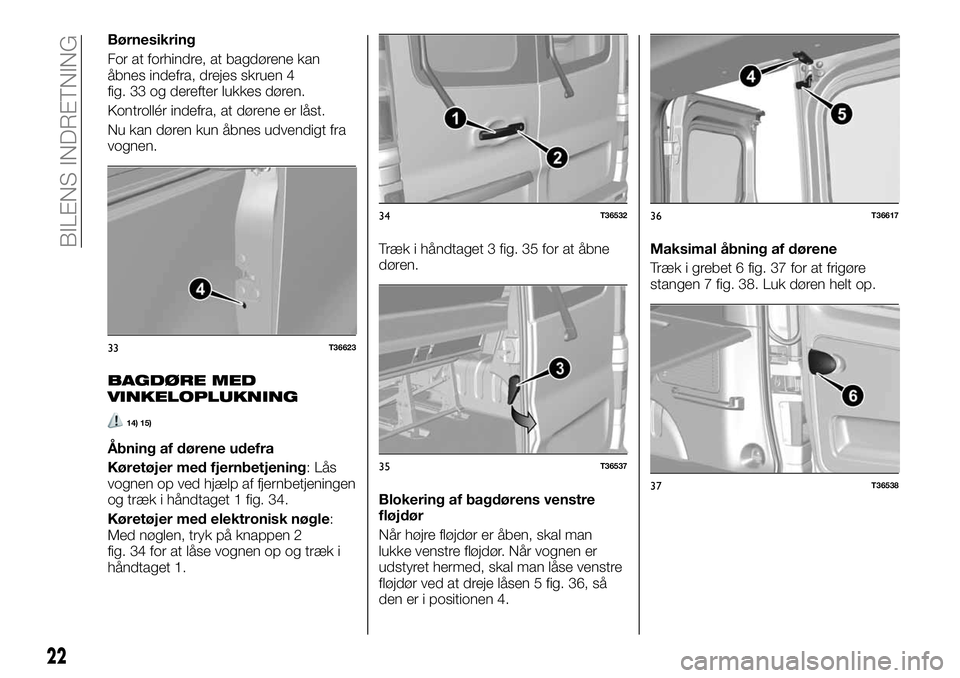 BILENS INDRETNING

Børnesikring

For at forhindre, at bagdørene kan åbnes indefra, drejes skruen 4 fig. 33 og derefter lukkes døren.

Kontrollér indefra, at dørene er låst.

Nu kan døren kun åbnes udvendigt fra vognen.

4

33 T36623

BAGDØRE MED VINKELOPLUKNING

14) 15)

Åbning af dørene udefra

Køretøjer med fjernbetjening: Lås vognen op ved hjælp af fjernbetjeningen og træk i håndtaget 1 fig. 34.

Køretøjer med elektronisk nøgle: Med nøglen, tryk på knappen 2 fig. 34 for at låse vognen op og træk i håndtaget 1.

1

2

34 T36532

Træk i håndtaget 3 fig. 35 for at åbne døren.

3

35 T36537

Blokering af bagdørens venstre fløjdør

Når højre fløjdør er åben, skal man lukke venstre fløjdør. Når vognen er udstyret hermed, skal man låse venstre fløjdør ved at dreje låsen 5 fig. 36, så den er i positionen 4.

4

5

36 T36617

Maksimal åbning af dørene

Træk i grebet 6 fig. 37 for at frigøre stangen 7 fig. 38. Luk døren helt op.

6

37 T36538

22

carmanualsonline.info